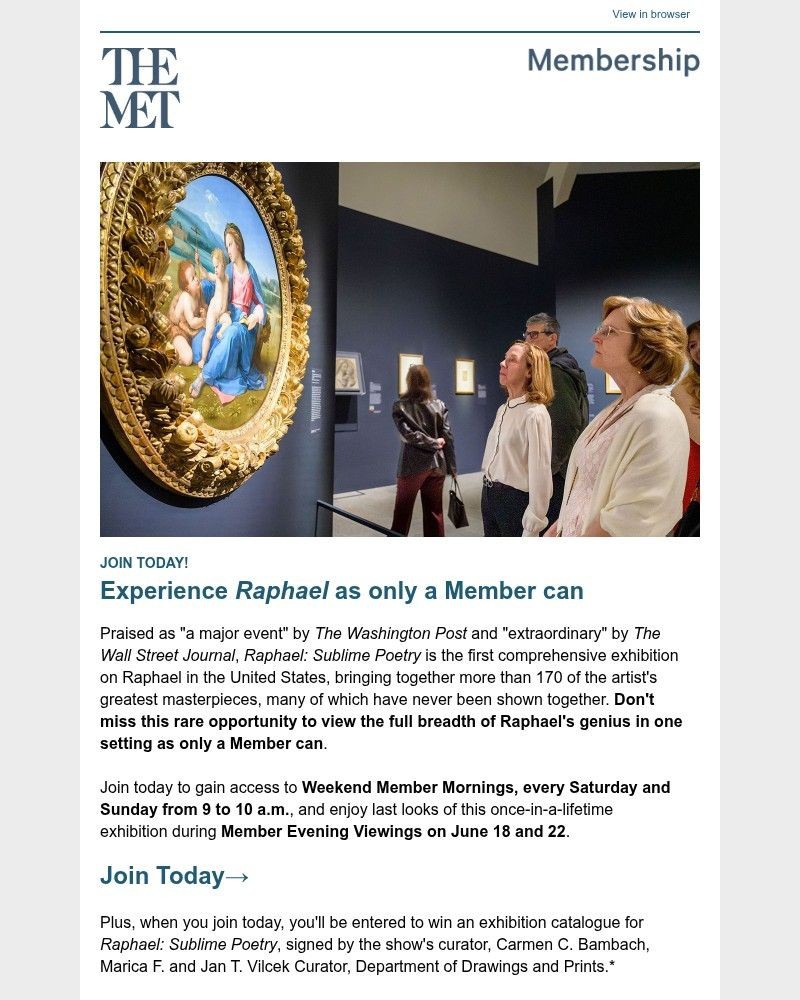 View in browser

THE MET

Membership

JOIN TODAY!

Experience Raphael as only a Member can

Praised as "a major event" by The Washington Post and "extraordinary" by The Wall Street Journal, Raphael: Sublime Poetry is the first comprehensive exhibition on Raphael in the United States, bringing together more than 170 of the artist's greatest masterpieces, many of which have never been shown together. Don't miss this rare opportunity to view the full breadth of Raphael's genius in one setting as only a Member can.

Join today to gain access to Weekend Member Mornings, every Saturday and Sunday from 9 to 10 a.m., and enjoy last looks of this once-in-a-lifetime exhibition during Member Evening Viewings on June 18 and 22.

Join Today→

Plus, when you join today, you'll be entered to win an exhibition catalogue for Raphael: Sublime Poetry, signed by the show's curator, Carmen C. Bambach, Marica F. and Jan T. Vilcek Curator, Department of Drawings and Prints.*